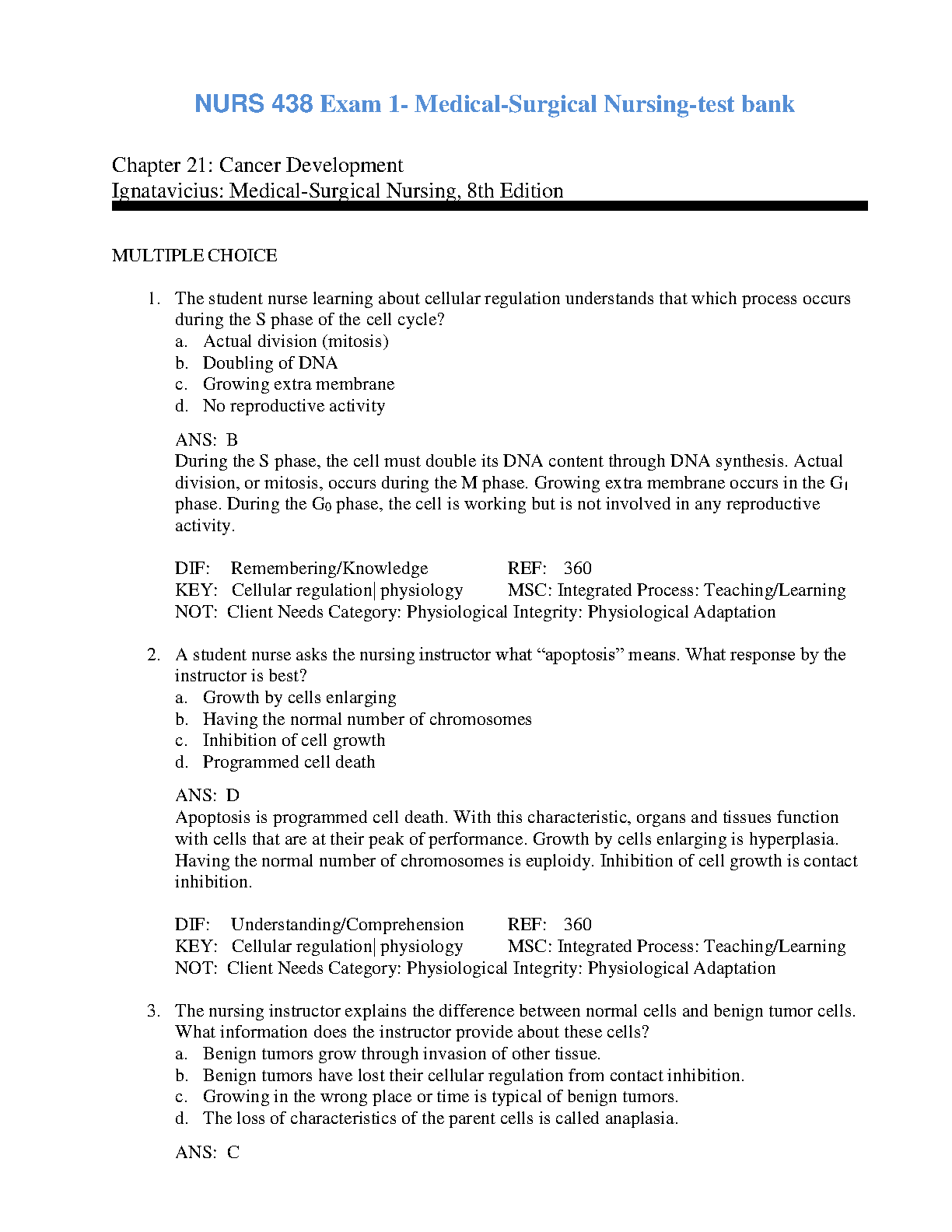 NURS 438 Exam 1- Medical-Surgical Nursing-test bank

Chapter 21: Cancer Development
Ignatavicius: Medical-Surgical Nursing, 8th Edition

MULTIPLE CHOICE

1. The student nurse learning about cellular regulation understands that which process occurs during the S phase of the cell cycle?
a. Actual division (mitosis)
b. Doubling of DNA
c. Growing extra membrane
d. No reproductive activity

ANS: B
During the S phase, the cell must double its DNA content through DNA synthesis. Actual division, or mitosis, occurs during the M phase. Growing extra membrane occurs in the $G_1$ phase. During the $G_0$ phase, the cell is working but is not involved in any reproductive activity.

DIF: Remembering/Knowledge REF: 360
KEY: Cellular regulation| physiology MSC: Integrated Process: Teaching/Learning
NOT: Client Needs Category: Physiological Integrity: Physiological Adaptation

2. A student nurse asks the nursing instructor what “apoptosis” means. What response by the instructor is best?
a. Growth by cells enlarging
b. Having the normal number of chromosomes
c. Inhibition of cell growth
d. Programmed cell death

ANS: D
Apoptosis is programmed cell death. With this characteristic, organs and tissues function with cells that are at their peak of performance. Growth by cells enlarging is hyperplasia. Having the normal number of chromosomes is euploidy. Inhibition of cell growth is contact inhibition.

DIF: Understanding/Comprehension REF: 360
KEY: Cellular regulation| physiology MSC: Integrated Process: Teaching/Learning
NOT: Client Needs Category: Physiological Integrity: Physiological Adaptation

3. The nursing instructor explains the difference between normal cells and benign tumor cells. What information does the instructor provide about these cells?
a. Benign tumors grow through invasion of other tissue.
b. Benign tumors have lost their cellular regulation from contact inhibition.
c. Growing in the wrong place or time is typical of benign tumors.
d. The loss of characteristics of the parent cells is called anaplasia.

ANS: C